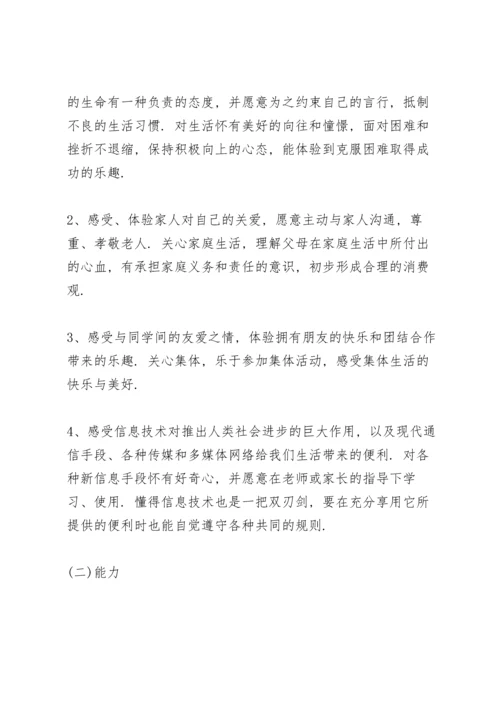 的生命有一种负责的态度，并愿意为之约束自己的言行，抵制不良的生活习惯．对生活怀有美好的向往和憧憬，面对困难和挫折不退缩，保持积极向上的心态，能体验到克服困难取得成功的乐趣．

2、感受、体验家人对自己的关爱，愿意主动与家人沟通，尊重、孝敬老人．关心家庭生活，理解父母在家庭生活中所付出的心血，有承担家庭义务和责任的意识，初步形成合理的消费观．

3、感受与同学间的友爱之情，体验拥有朋友的快乐和团结合作带来的乐趣．关心集体，乐于参加集体活动，感受集体生活的快乐与美好．

4、感受信息技术对推出人类社会进步的巨大作用，以及现代通信手段、各种传媒和多媒体网络给我们生活带来的便利．对各种新信息手段怀有好奇心，并愿意在老师或家长的指导下学习、使用．懂得信息技术也是一把双刃剑，要在充分享用它所提供的便利时也能自觉遵守各种共同的规则．

(二)能力